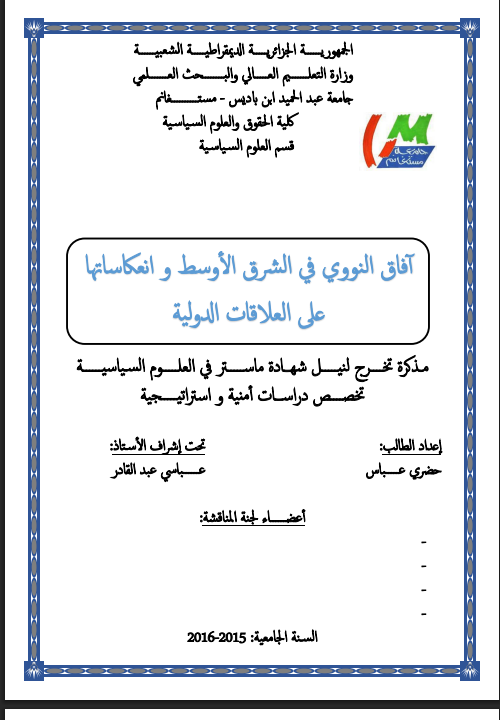 الجمهورية الجزائرية الديمقراطية الشعبية
وزارة التعليم العالي والبحث العلمي
جامعة عبد الحميد ابن باديس - مستغانم
كلية الحقوق والعلوم السياسية
قسم العلوم السياسية

جامعة مستغانم

آفاق النووي في الشرق الأوسط و انعكاساتها على العلاقات الدولية

مذكرة تخرج لنيل شهادة ماستر في العلوم السياسية
تخصص دراسات أمنية و استراتيجية

إعداد الطالب:
حضري عباس

تحت إشراف الأستاذ:
عباسي عبد القادر

أعضاء لجنة المناقشة:
-
-
-
-

السنة الجامعية: 2015-2016